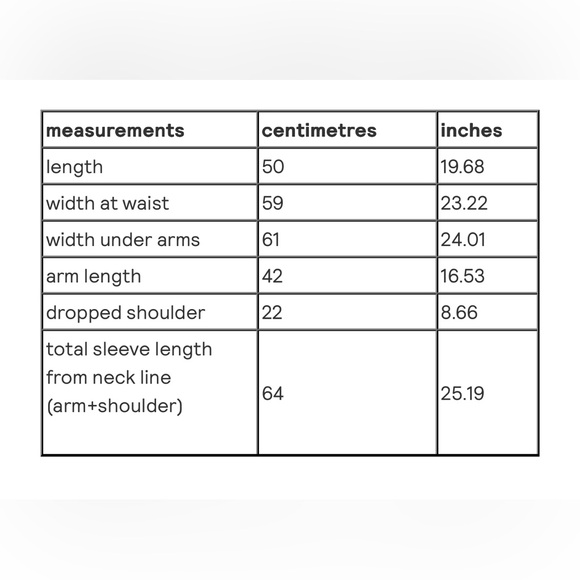 | measurements | centimetres | inches |
|---|---|---|
| length | 50 | 19.68 |
| width at waist | 59 | 23.22 |
| width under arms | 61 | 24.01 |
| arm length | 42 | 16.53 |
| dropped shoulder | 22 | 8.66 |
| total sleeve length from neck line (arm+shoulder) | 64 | 25.19 |